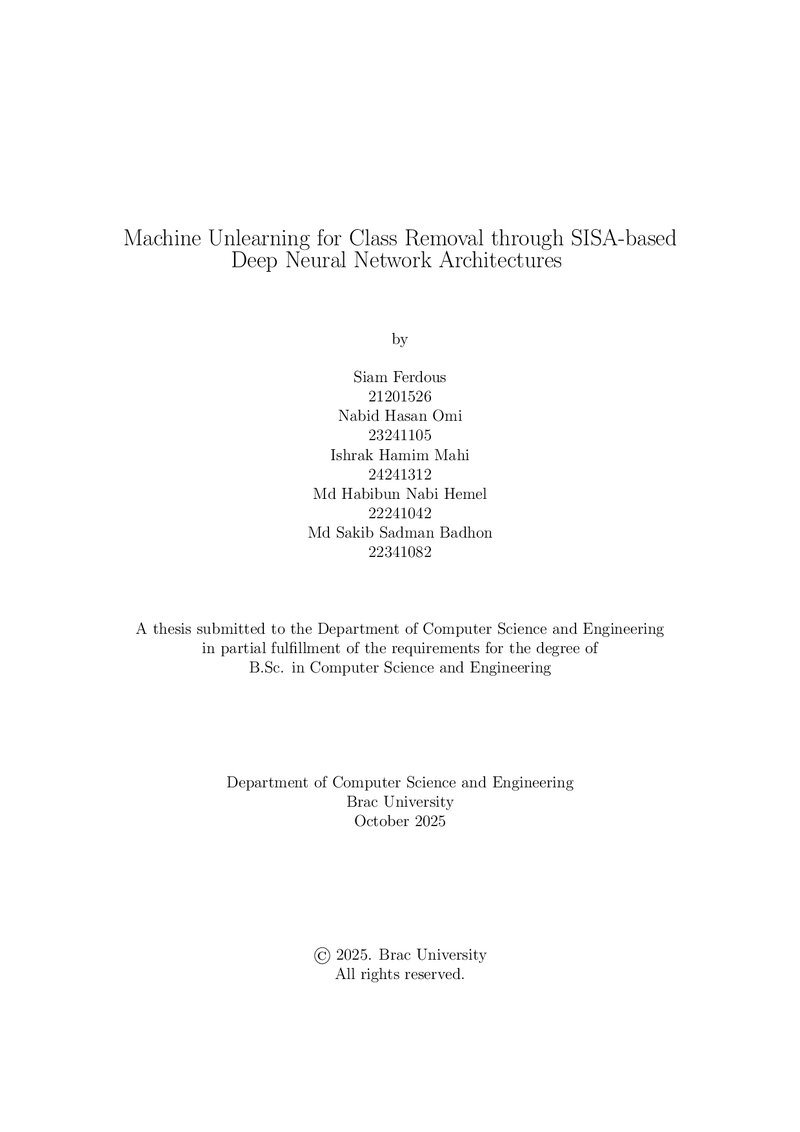 Machine Unlearning for Class Removal through SISA-based
Deep Neural Network Architectures

by

Siam Ferdous
21201526
Nabid Hasan Omi
23241105
Ishrak Hamim Mahi
24241312
Md Habibun Nabi Hemel
22241042
Md Sakib Sadman Badhon
22341082

A thesis submitted to the Department of Computer Science and Engineering in partial fulfillment of the requirements for the degree of B.Sc. in Computer Science and Engineering

Department of Computer Science and Engineering
Brac University
October 2025

© 2025. Brac University
All rights reserved.